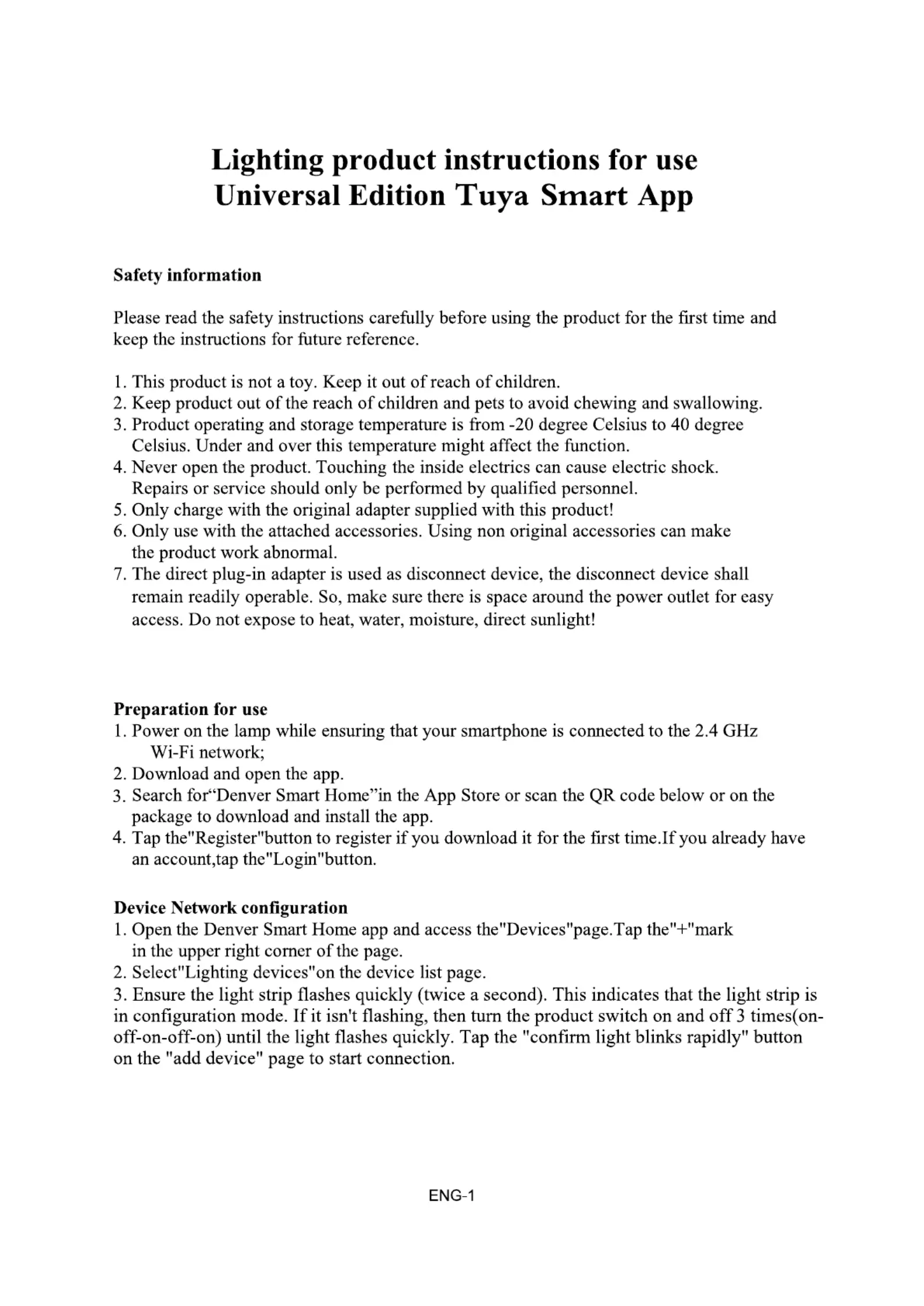 Lighting product instructions for use
Universal Edition Tuya Smart App

Safety information

Please read the safety instructions carefully before using the product for the first time and keep the instructions for future reference.

1. This product is not a toy. Keep it out of reach of children.
2. Keep product out of the reach of children and pets to avoid chewing and swallowing.
3. Product operating and storage temperature is from -20 degree Celsius to 40 degree Celsius. Under and over this temperature might affect the function.
4. Never open the product. Touching the inside electrics can cause electric shock. Repairs or service should only be performed by qualified personnel.
5. Only charge with the original adapter supplied with this product!
6. Only use with the attached accessories. Using non original accessories can make the product work abnormal.
7. The direct plug-in adapter is used as disconnect device, the disconnect device shall remain readily operable. So, make sure there is space around the power outlet for easy access. Do not expose to heat, water, moisture, direct sunlight!

Preparation for use
1. Power on the lamp while ensuring that your smartphone is connected to the 2.4 GHz Wi-Fi network;
2. Download and open the app.
3. Search for“Denver Smart Home”in the App Store or scan the QR code below or on the package to download and install the app.
4. Tap the"Register"button to register if you download it for the first time.If you already have an account,tap the"Login"button.

Device Network configuration
1. Open the Denver Smart Home app and access the"Devices"page.Tap the"+"mark in the upper right corner of the page.
2. Select"Lighting devices"on the device list page.
3. Ensure the light strip flashes quickly (twice a second). This indicates that the light strip is in configuration mode. If it isn't flashing, then turn the product switch on and off 3 times(on-off-on-off-on) until the light flashes quickly. Tap the "confirm light blinks rapidly" button on the "add device" page to start connection.

ENG-1